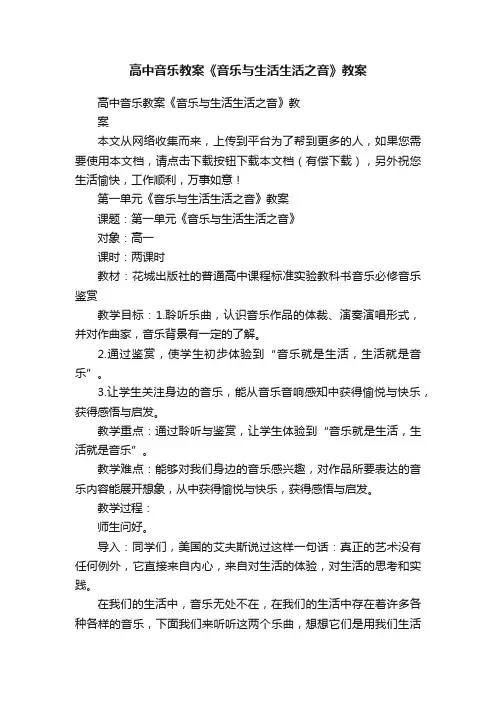 高中音乐教案《音乐与生活生活之音》教案

高中音乐教案《音乐与生活生活之音》教案

本文从网络收集而来，上传到平台为了帮到更多的人，如果您需要使用本文档，请点击下载按钮下载本文档（有偿下载），另外祝您生活愉快，工作顺利，万事如意！

第一单元《音乐与生活生活之音》教案

课题：第一单元《音乐与生活生活之音》

对象：高一

课时：两课时

教材：花城出版社的普通高中课程标准实验教科书音乐必修音乐鉴赏

教学目标：1.聆听乐曲，认识音乐作品的体裁、演奏演唱形式，并对作曲家，音乐背景有一定的了解。

2.通过鉴赏，使学生初步体验到“音乐就是生活，生活就是音乐”。

3.让学生关注身边的音乐，能从音乐音响感知中获得愉悦与快乐，获得感悟与启发。

教学重点：通过聆听与鉴赏，让学生体验到“音乐就是生活，生活就是音乐”。

教学难点：能够对我们身边的音乐感兴趣，对作品所要表达的音乐内容能展开想象，从中获得愉悦与快乐，获得感悟与启发。

教学过程：

师生问好。

导入：同学们，美国的艾夫斯说过这样一句话：真正的艺术没有任何例外，它直接来自内心，来自对生活的体验，对生活的思考和实践。

在我们的生活中，音乐无处不在，在我们的生活中存在着许多各种各样的音乐，下面我们来听听这两个乐曲，想想它们是用我们生活